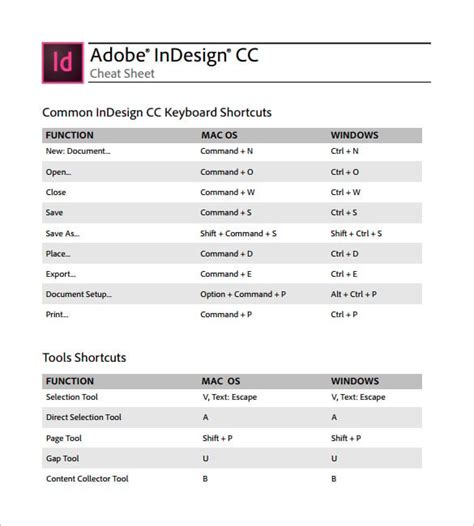 Id

Adobe® InDesign® CC
Cheat Sheet

Common InDesign CC Keyboard Shortcuts

| FUNCTION | MAC OS | WINDOWS |
|---|---|---|
| New: Document... | Command + N | Ctrl + N |
| Open... | Command + O | Ctrl + O |
| Close | Command + W | Ctrl + W |
| Save | Command + S | Ctrl + S |
| Save As... | Shift + Command + S | Shift + Ctrl + S |
| Place... | Command + D | Ctrl + D |
| Export... | Command + E | Ctrl + E |
| Document Setup... | Option + Command + P | Alt + Ctrl + P |
| Print... | Command + P | Ctrl + P |

Tools Shortcuts

| FUNCTION | MAC OS | WINDOWS |
|---|---|---|
| Selection Tool | V, Text: Escape | V, Text: Escape |
| Direct Selection Tool | A | A |
| Page Tool | Shift + P | Shift + P |
| Gap Tool | U | U |
| Content Collector Tool | B | B |